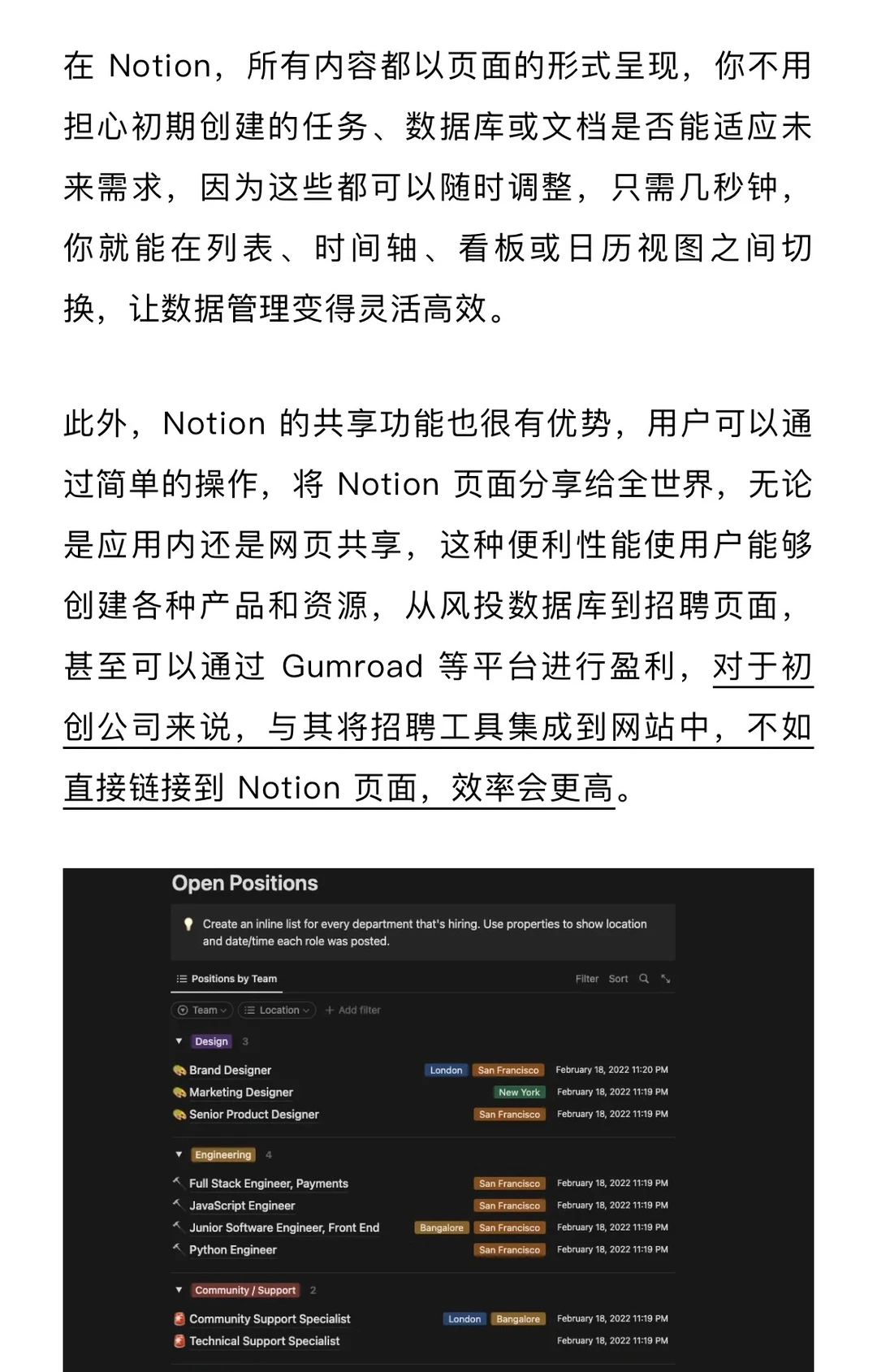 在 Notion，所有内容都以页面的形式呈现，你不用担心初期创建的任务、数据库或文档是否能适应未来需求，因为这些都可以随时调整，只需几秒钟，你就能在列表、时间轴、看板或日历视图之间切换，让数据管理变得灵活高效。

此外，Notion 的共享功能也很有优势，用户可以通过简单的操作，将 Notion 页面分享给全世界，无论是应用内还是网页共享，这种便利性能使用户能够创建各种产品和资源，从风投数据库到招聘页面，甚至可以通过 Gumroad 等平台进行盈利，对于初创公司来说，与其将招聘工具集成到网站中，不如直接链接到 Notion 页面，效率会更高。

Open Positions

Create an inline list for every department that's hiring. Use properties to show location and date/time each role was posted.

Positions by Team

Filter Sort

Team Location + Add filter

Design 3

Brand Designer London San Francisco February 18, 2022 11:20 PM
Marketing Designer New York February 18, 2022 11:19 PM
Senior Product Designer San Francisco February 18, 2022 11:19 PM

Engineering 4

Full Stack Engineer, Payments San Francisco February 18, 2022 11:19 PM
JavaScript Engineer San Francisco February 18, 2022 11:19 PM
Junior Software Engineer, Front End Bangalore San Francisco February 18, 2022 11:19 PM
Python Engineer San Francisco February 18, 2022 11:19 PM

Community / Support 2

Community Support Specialist London Bangalore February 18, 2022 11:19 PM
Technical Support Specialist February 18, 2022 11:19 PM